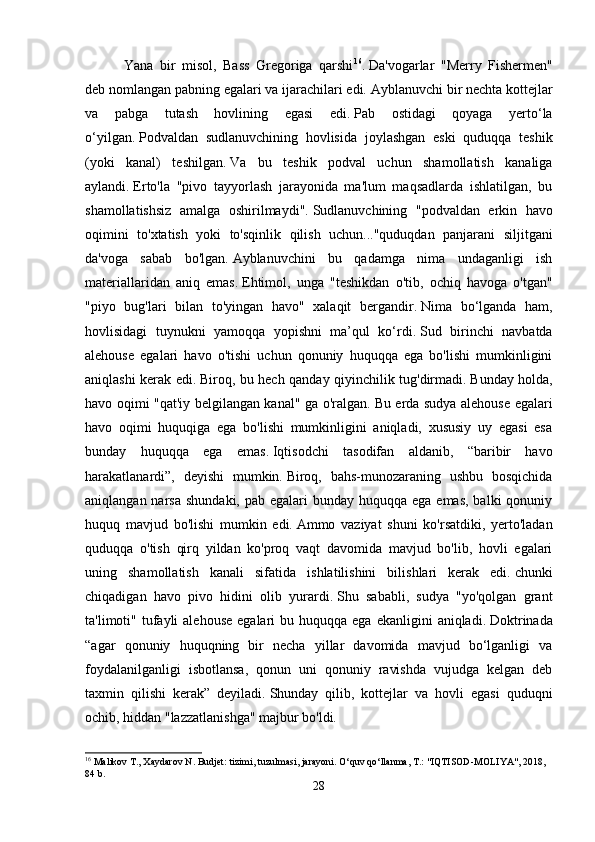 Yana bir misol, Bass Gregoriga qarshi$^{16}$. Da'vogarlar "Merry Fishermen" deb nomlangan pabning egalari va ijarachilari edi. Ayblanuvchi bir nechta kottejlar va pabga tutash hovlining egasi edi. Pab ostidagi qoyaga yerto‘la o‘yilgan. Podvaldan sudlanuvchining hovlisida joylashgan eski quduqqa teshik (yoki kanal) teshilgan. Va bu teshik podval uchun shamollatish kanaliga aylandi. Erto'la "pivo tayyorlash jarayonida ma'lum maqsadlarda ishlatilgan, bu shamollatishsiz amalga oshirilmaydi". Sudlanuvchining "podvaldan erkin havo oqimini to'xtatish yoki to'sqinlik qilish uchun..."quduqdan panjarani siljitgani da'voga sabab bo'lgan. Ayblanuvchini bu qadamga nima undaganligi ish materiallaridan aniq emas. Ehtimol, unga "teshikdan o'tib, ochiq havoga o'tgan" "piyo bug'lari bilan to'yingan havo" xalaqit bergandir. Nima bo‘lganda ham, hovlisidagi tuynukni yamoqqa yopishni ma’qul ko‘rdi. Sud birinchi navbatda alehouse egalari havo o'tishi uchun qonuniy huquqqa ega bo'lishi mumkinligini aniqlashi kerak edi. Biroq, bu hech qanday qiyinchilik tug'dirmadi. Bunday holda, havo oqimi "qat'iy belgilangan kanal" ga o'ralgan. Bu erda sudya alehouse egalari havo oqimi huquqiga ega bo'lishi mumkinligini aniqladi, xususiy uy egasi esa bunday huquqqa ega emas. Iqtisodchi tasodifan aldanib, “baribir havo harakatlanardi”, deyishi mumkin. Biroq, bahs-munozaraning ushbu bosqichida aniqlangan narsa shundaki, pab egalari bunday huquqqa ega emas, balki qonuniy huquq mavjud bo'lishi mumkin edi. Ammo vaziyat shuni ko'rsatdiki, yerto'ladan quduqqa o'tish qirq yildan ko'proq vaqt davomida mavjud bo'lib, hovli egalari uning shamollatish kanali sifatida ishlatilishini bilishlari kerak edi. chunki chiqadigan havo pivo hidini olib yurardi. Shu sababli, sudya "yo'qolgan grant ta'limoti" tufayli alehouse egalari bu huquqqa ega ekanligini aniqladi. Doktrinada “agar qonuniy huquqning bir necha yillar davomida mavjud bo‘lganligi va foydalanilganligi isbotlansa, qonun uni qonuniy ravishda vujudga kelgan deb taxmin qilishi kerak” deyiladi. Shunday qilib, kottejlar va hovli egasi quduqni ochib, hiddan "lazzatlanishga" majbur bo'ldi.

$^{16}$ Malikov T., Xaydarov N. Budjet: tizimi, tuzulmasi, jarayoni. O‘quv qo‘llanma, T.: "IQTISOD-MOLIYA", 2018, 84 b.

28